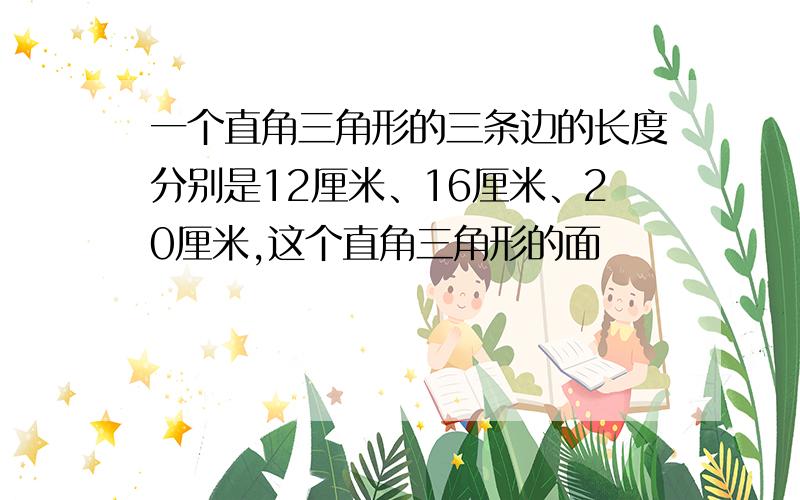 一个直角三角形的三条边的长度分别是12厘米、16厘米、20厘米,这个直角三角形的面